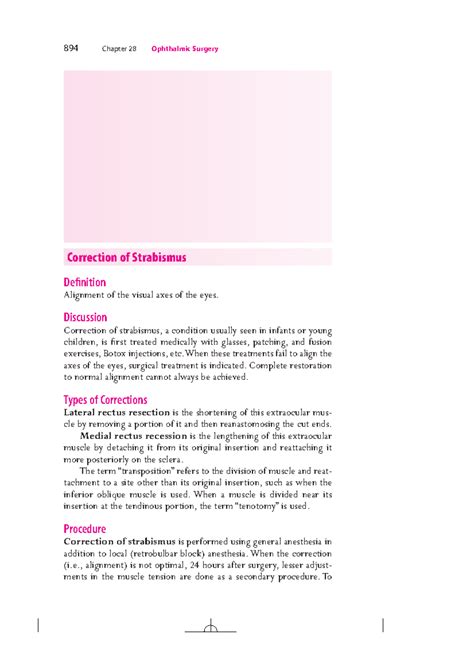 894 Chapter 28 Ophthalmic Surgery

Correction of Strabismus

Definition
Alignment of the visual axes of the eyes.

Discussion
Correction of strabismus, a condition usually seen in infants or young children, is first treated medically with glasses, patching, and fusion exercises, Botox injections, etc. When these treatments fail to align the axes of the eyes, surgical treatment is indicated. Complete restoration to normal alignment cannot always be achieved.

Types of Corrections
Lateral rectus resection is the shortening of this extraocular muscle by removing a portion of it and then reanastomosing the cut ends.

Medial rectus recession is the lengthening of this extraocular muscle by detaching it from its original insertion and reattaching it more posteriorly on the sclera.

The term "transposition" refers to the division of muscle and reattachment to a site other than its original insertion, such as when the inferior oblique muscle is used. When a muscle is divided near its insertion at the tendinous portion, the term "tenotomy" is used.

Procedure
Correction of strabismus is performed using general anesthesia in addition to local (retrobulbar block) anesthesia. When the correction (i.e., alignment) is not optimal, 24 hours after surgery, lesser adjustments in the muscle tension are done as a secondary procedure. To